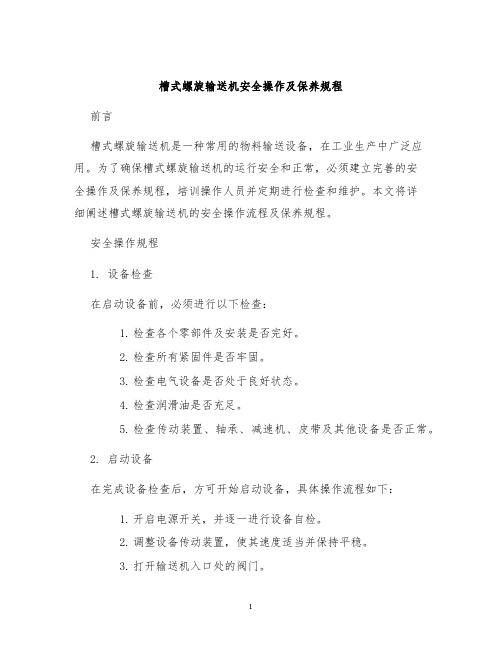 槽式螺旋输送机安全操作及保养规程

前言

槽式螺旋输送机是一种常用的物料输送设备，在工业生产中广泛应用。为了确保槽式螺旋输送机的运行安全和正常，必须建立完善的安全操作及保养规程，培训操作人员并定期进行检查和维护。本文将详细阐述槽式螺旋输送机的安全操作流程及保养规程。

安全操作规程

1. 设备检查

在启动设备前，必须进行以下检查：

1. 检查各个零部件及安装是否完好。
2. 检查所有紧固件是否牢固。
3. 检查电气设备是否处于良好状态。
4. 检查润滑油是否充足。
5. 检查传动装置、轴承、减速机、皮带及其他设备是否正常。

2. 启动设备

在完成设备检查后，方可开始启动设备，具体操作流程如下：

1. 开启电源开关，并逐一进行设备自检。
2. 调整设备传动装置，使其速度适当并保持平稳。
3. 打开输送机入口处的阀门。

1